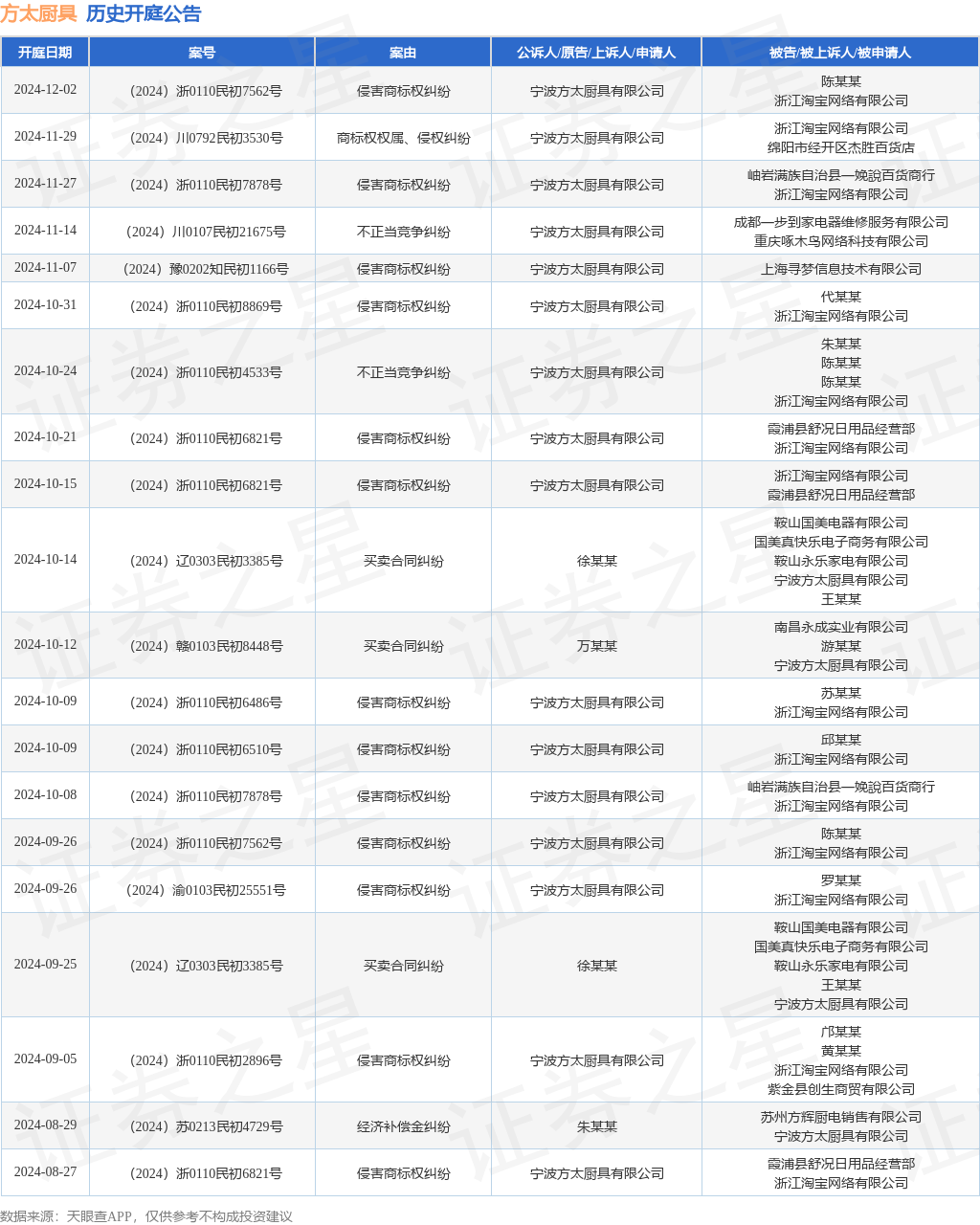 方太厨具 历史开庭公告

| 开庭日期 | 案号 | 案由 | 公诉人/原告/上诉人/申请人 | 被告/被上诉人/被申请人 |
|---|---|---|---|---|
| 2024-12-02 | （2024）浙0110民初7562号 | 侵害商标权纠纷 | 宁波方太厨具有限公司 | 陈某某 浙江淘宝网络有限公司 |
| 2024-11-29 | （2024）川0792民初3530号 | 商标权权属、侵权纠纷 | 宁波方太厨具有限公司 | 浙江淘宝网络有限公司 绵阳市经开区杰胜百货店 |
| 2024-11-27 | （2024）浙0110民初7878号 | 侵害商标权纠纷 | 宁波方太厨具有限公司 | 岫岩满族自治县一婉說百货商行 浙江淘宝网络有限公司 |
| 2024-11-14 | （2024）川0107民初21675号 | 不正当竞争纠纷 | 宁波方太厨具有限公司 | 成都一步到家电器维修服务有限公司 重庆啄木鸟网络科技有限公司 |
| 2024-11-07 | （2024）豫0202知民初1166号 | 侵害商标权纠纷 | 宁波方太厨具有限公司 | 上海寻梦信息技术有限公司 |
| 2024-10-31 | （2024）浙0110民初8869号 | 侵害商标权纠纷 | 宁波方太厨具有限公司 | 代某某 浙江淘宝网络有限公司 |
| 2024-10-24 | （2024）浙0110民初4533号 | 不正当竞争纠纷 | 宁波方太厨具有限公司 | 朱某某 陈某某 陈某某 浙江淘宝网络有限公司 |
| 2024-10-21 | （2024）浙0110民初6821号 | 侵害商标权纠纷 | 宁波方太厨具有限公司 | 霞浦县舒况日用品经营部 浙江淘宝网络有限公司 |
| 2024-10-15 | （2024）浙0110民初6821号 | 侵害商标权纠纷 | 宁波方太厨具有限公司 | 浙江淘宝网络有限公司 霞浦县舒况日用品经营部 |
| 2024-10-14 | （2024）辽0303民初3385号 | 买卖合同纠纷 | 徐某某 | 鞍山国美电器有限公司 国美真快乐电子商务有限公司 鞍山永乐家电有限公司 宁波方太厨具有限公司 王某某 |
| 2024-10-12 | （2024）赣0103民初8448号 | 买卖合同纠纷 | 万某某 | 南昌永成实业有限公司 游某某 宁波方太厨具有限公司 |
| 2024-10-09 | （2024）浙0110民初6486号 | 侵害商标权纠纷 | 宁波方太厨具有限公司 | 苏某某 浙江淘宝网络有限公司 |
| 2024-10-09 | （2024）浙0110民初6510号 | 侵害商标权纠纷 | 宁波方太厨具有限公司 | 邱某某 浙江淘宝网络有限公司 |
| 2024-10-08 | （2024）浙0110民初7878号 | 侵害商标权纠纷 | 宁波方太厨具有限公司 | 岫岩满族自治县一婉說百货商行 浙江淘宝网络有限公司 |
| 2024-09-26 | （2024）浙0110民初7562号 | 侵害商标权纠纷 | 宁波方太厨具有限公司 | 陈某某 浙江淘宝网络有限公司 |
| 2024-09-26 | （2024）渝0103民初25551号 | 侵害商标权纠纷 | 宁波方太厨具有限公司 | 罗某某 浙江淘宝网络有限公司 |
| 2024-09-25 | （2024）辽0303民初3385号 | 买卖合同纠纷 | 徐某某 | 鞍山国美电器有限公司 国美真快乐电子商务有限公司 鞍山永乐家电有限公司 王某某 宁波方太厨具有限公司 |
| 2024-09-05 | （2024）浙0110民初2896号 | 侵害商标权纠纷 | 宁波方太厨具有限公司 | 邝某某 黄某某 浙江淘宝网络有限公司 紫金县创生商贸有限公司 |
| 2024-08-29 | （2024）苏0213民初4729号 | 经济补偿金纠纷 | 朱某某 | 苏州方辉厨电销售有限公司 宁波方太厨具有限公司 |
| 2024-08-27 | （2024）浙0110民初6821号 | 侵害商标权纠纷 | 宁波方太厨具有限公司 | 霞浦县舒况日用品经营部 浙江淘宝网络有限公司 |

数据来源：天眼查APP，仅供参考不构成投资建议